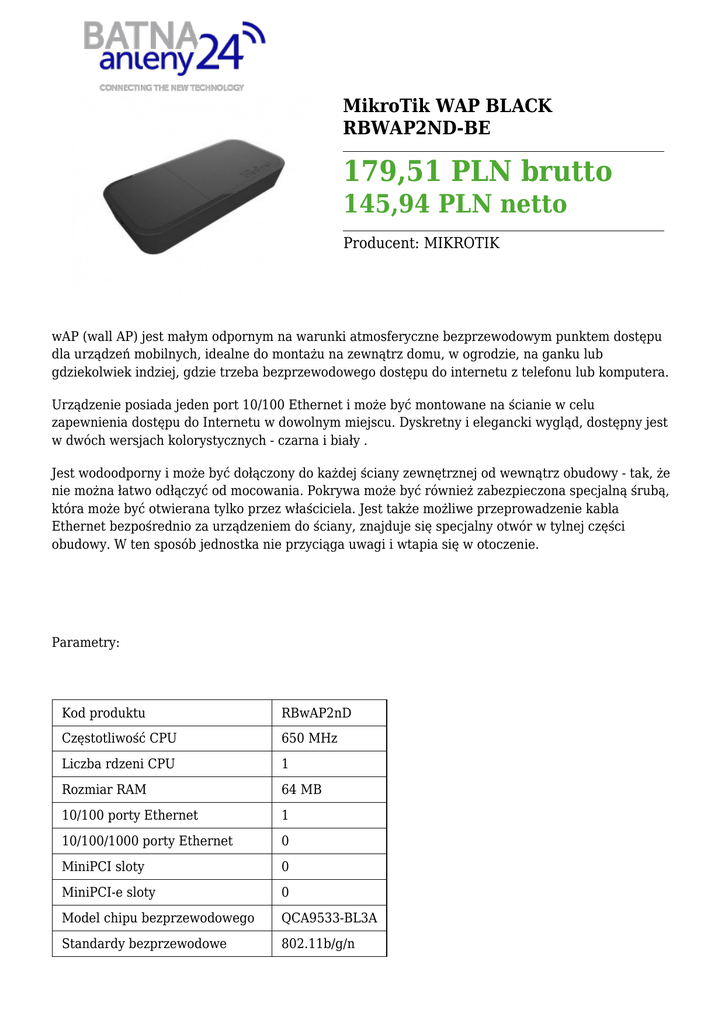 BATNA anteny24
CONNECTING THE NEW TECHNOLOGY

MikroTik WAP BLACK RBWAP2ND-BE

179,51 PLN brutto
145,94 PLN netto

Producent: MIKROTIK

wAP (wall AP) jest małym odpornym na warunki atmosferyczne bezprzewodowym punktem dostępu dla urządzeń mobilnych, idealne do montażu na zewnątrz domu, w ogrodzie, na ganku lub gdziekolwiek indziej, gdzie trzeba bezprzewodowego dostępu do internetu z telefonu lub komputera.

Urządzenie posiada jeden port 10/100 Ethernet i może być montowane na ścianie w celu zapewnienia dostępu do Internetu w dowolnym miejscu. Dyskretny i elegancki wygląd, dostępny jest w dwóch wersjach kolorystycznych - czarna i biały .

Jest wodoodporny i może być dołączony do każdej ściany zewnętrznej od wewnątrz obudowy - tak, że nie można łatwo odłączyć od mocowania. Pokrywa może być również zabezpieczona specjalną śrubą, która może być otwierana tylko przez właściciela. Jest także możliwe przeprowadzenie kabla Ethernet bezpośrednio za urządzeniem do ściany, znajduje się specjalny otwór w tylnej części obudowy. W ten sposób jednostka nie przyciąga uwagi i wtapia się w otoczenie.

Parametry:

| Kod produktu | RBwAP2nD |
|---|---|
| Częstotliwość CPU | 650 MHz |
| Liczba rdzeni CPU | 1 |
| Rozmiar RAM | 64 MB |
| 10/100 porty Ethernet | 1 |
| 10/100/1000 porty Ethernet | 0 |
| MiniPCI sloty | 0 |
| MiniPCI-e sloty | 0 |
| Model chipu bezprzewodowego | QCA9533-BL3A |
| Standardy bezprzewodowe | 802.11b/g/n |